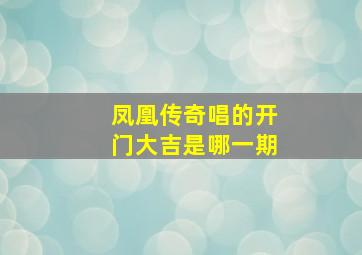 凤凰传奇唱的开门大吉是哪一期